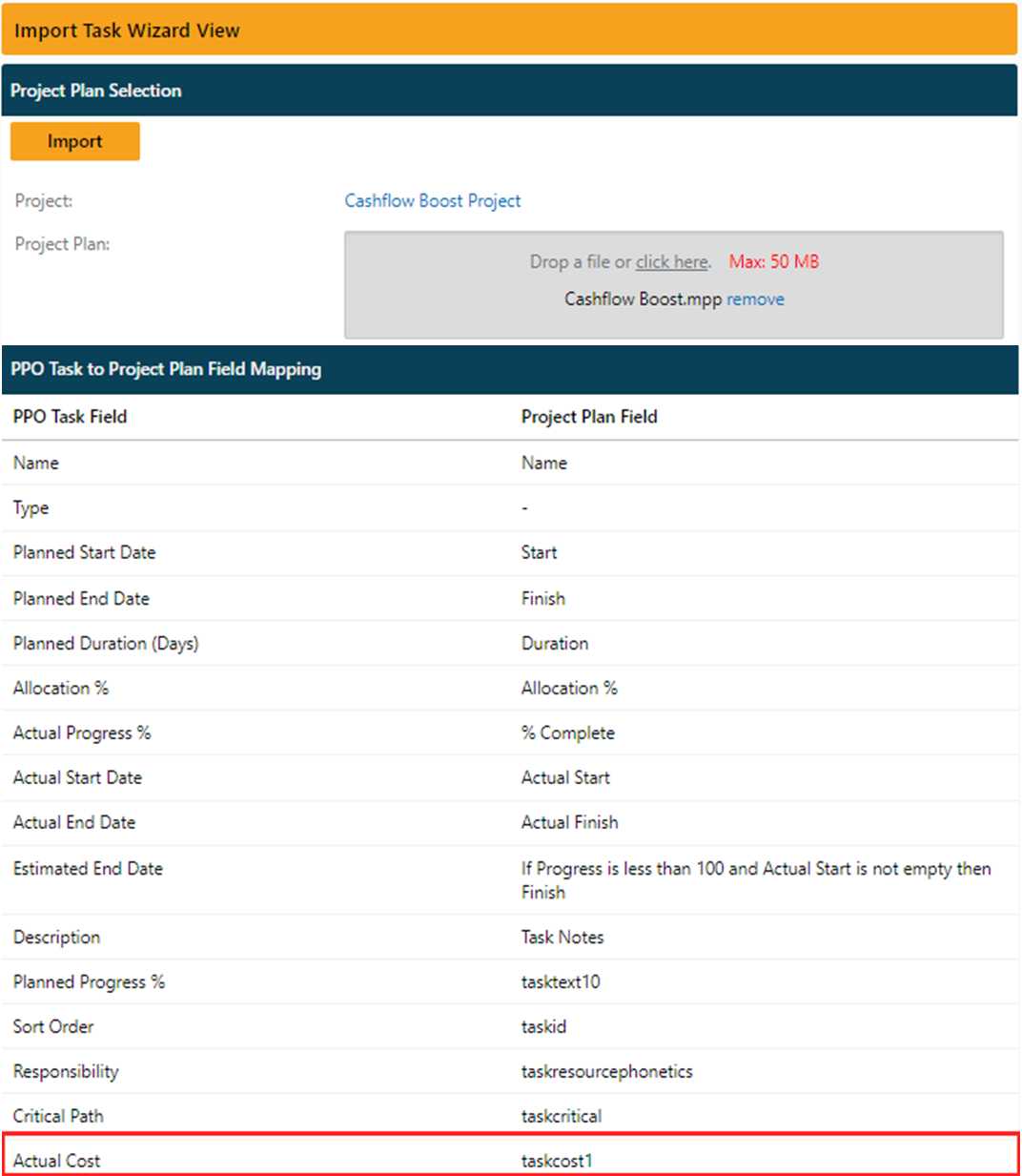 Import Task Wizard View

Project Plan Selection

Import

Project: Cashflow Boost Project

Project Plan: Drop a file or click here. Max: 50 MB

Cashflow Boost.mpp remove

PPO Task to Project Plan Field Mapping

| PPO Task Field | Project Plan Field |
|---|---|
| Name | Name |
| Type | - |
| Planned Start Date | Start |
| Planned End Date | Finish |
| Planned Duration (Days) | Duration |
| Allocation % | Allocation % |
| Actual Progress % | % Complete |
| Actual Start Date | Actual Start |
| Actual End Date | Actual Finish |
| Estimated End Date | If Progress is less than 100 and Actual Start is not empty then Finish |
| Description | Task Notes |
| Planned Progress % | tasktext10 |
| Sort Order | taskid |
| Responsibility | taskresourcephonetics |
| Critical Path | taskcritical |
| Actual Cost | taskcost1 |